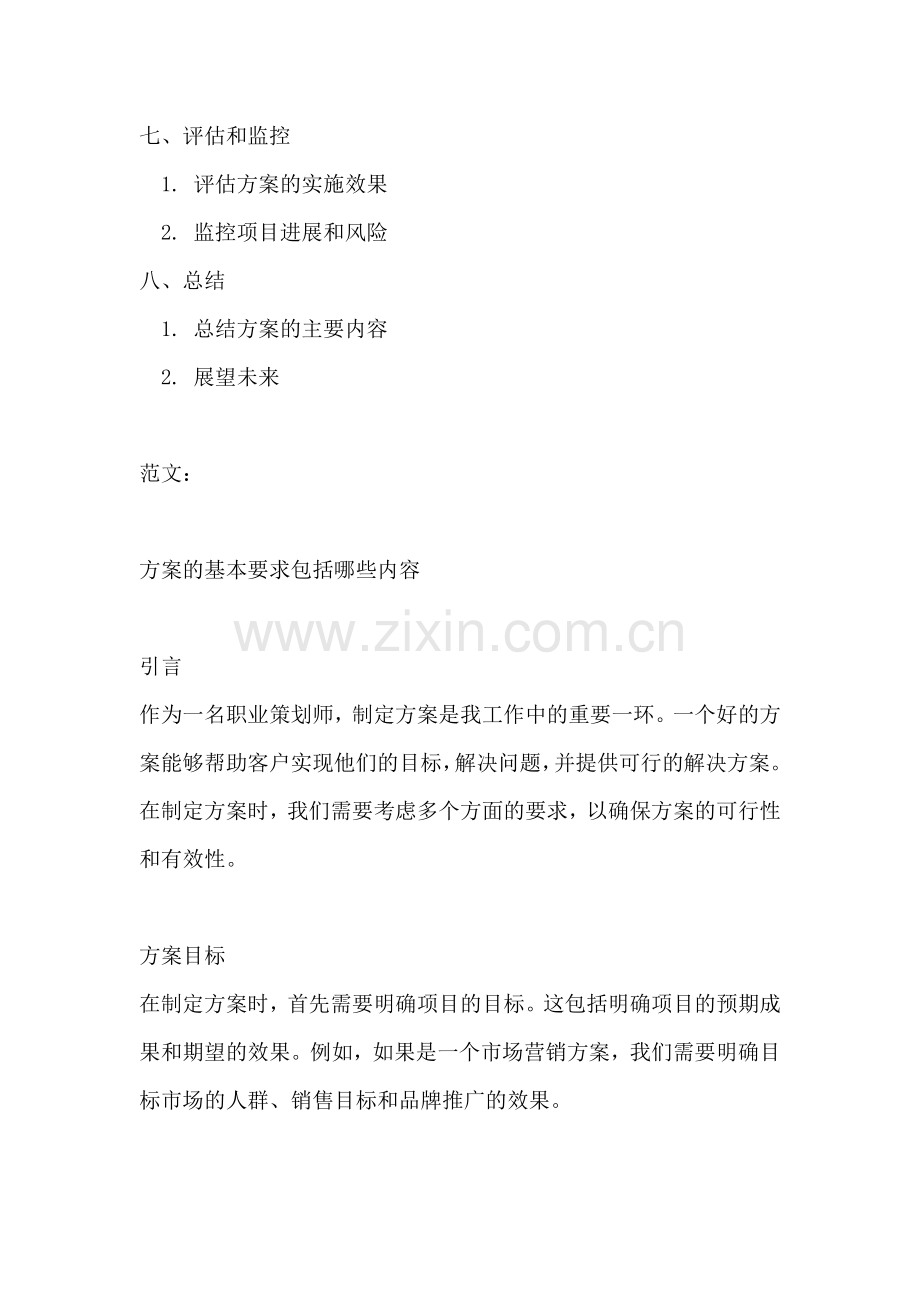 七、评估和监控

1. 评估方案的实施效果

2. 监控项目进展和风险

八、总结

1. 总结方案的主要内容

2. 展望未来

范文：

方案的基本要求包括哪些内容

www.zixin.com.cn

引言

作为一名职业策划师，制定方案是我工作中的重要一环。一个好的方案能够帮助客户实现他们的目标，解决问题，并提供可行的解决方案。在制定方案时，我们需要考虑多个方面的要求，以确保方案的可行性和有效性。

方案目标

在制定方案时，首先需要明确项目的目标。这包括明确项目的预期成果和期望的效果。例如，如果是一个市场营销方案，我们需要明确目标市场的人群、销售目标和品牌推广的效果。